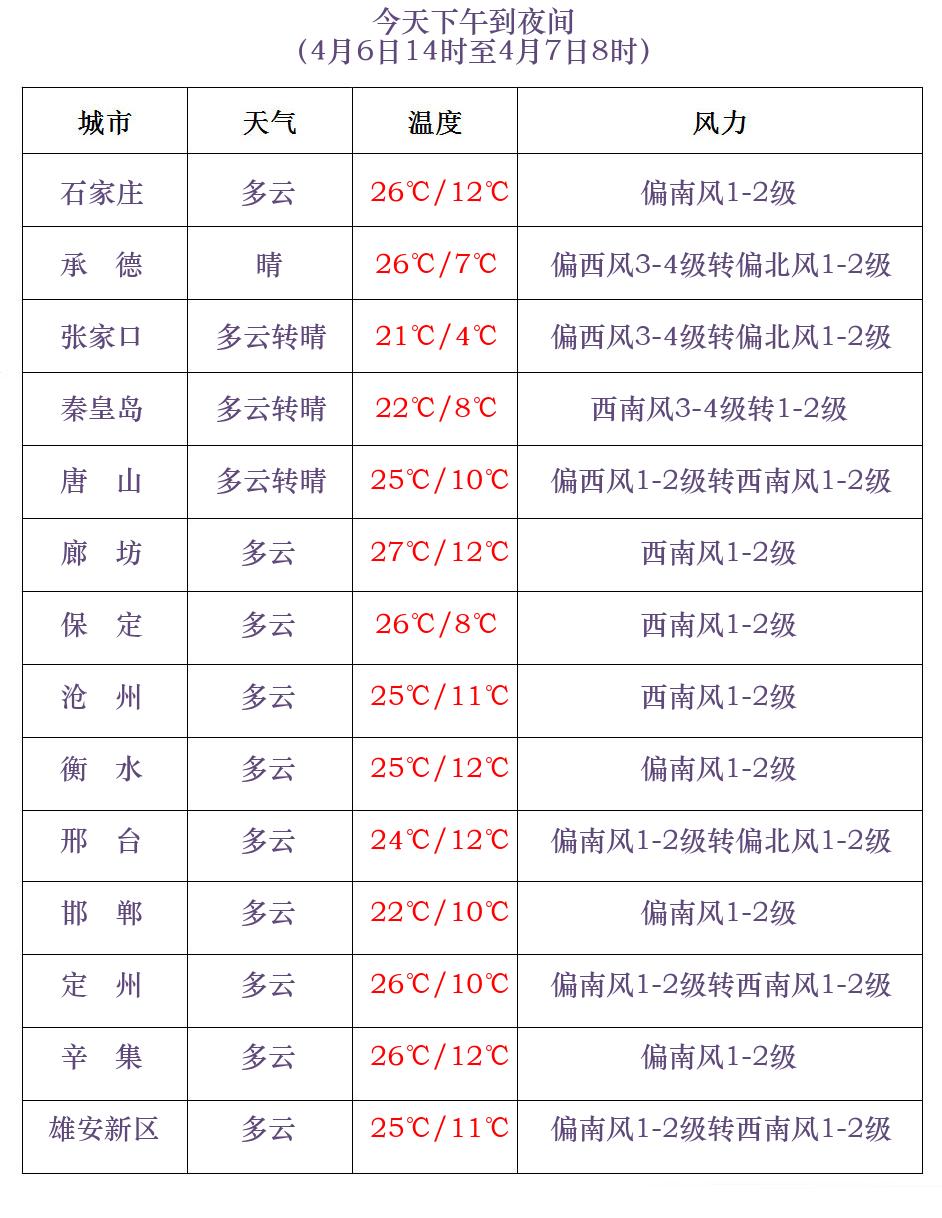 今天下午到夜间
(4月6日14时至4月7日8时)

| 城市 | 天气 | 温度 | 风力 |
|---|---|---|---|
| 石家庄 | 多云 | 26℃/12℃ | 偏南风1-2级 |
| 承 德 | 晴 | 26℃/7℃ | 偏西风3-4级转偏北风1-2级 |
| 张家口 | 多云转晴 | 21℃/4℃ | 偏西风3-4级转偏北风1-2级 |
| 秦皇岛 | 多云转晴 | 22℃/8℃ | 西南风3-4级转1-2级 |
| 唐 山 | 多云转晴 | 25℃/10℃ | 偏西风1-2级转西南风1-2级 |
| 廊 坊 | 多云 | 27℃/12℃ | 西南风1-2级 |
| 保 定 | 多云 | 26℃/8℃ | 西南风1-2级 |
| 沧 州 | 多云 | 25℃/11℃ | 西南风1-2级 |
| 衡 水 | 多云 | 25℃/12℃ | 偏南风1-2级 |
| 邢 台 | 多云 | 24℃/12℃ | 偏南风1-2级转偏北风1-2级 |
| 邯 郸 | 多云 | 22℃/10℃ | 偏南风1-2级 |
| 定 州 | 多云 | 26℃/10℃ | 偏南风1-2级转西南风1-2级 |
| 辛 集 | 多云 | 26℃/12℃ | 偏南风1-2级 |
| 雄安新区 | 多云 | 25℃/11℃ | 偏南风1-2级转西南风1-2级 |